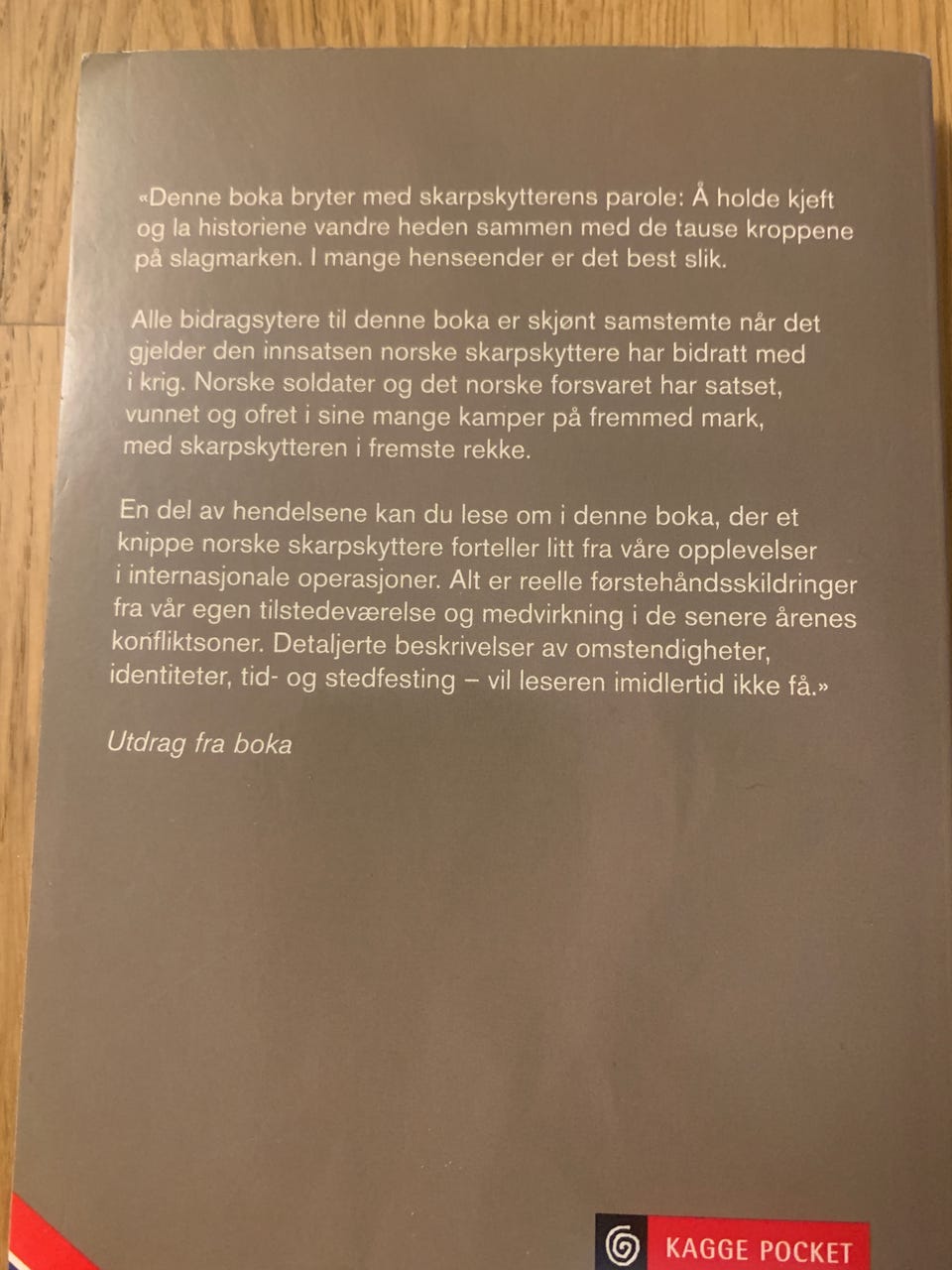 «Denne boka bryter med skarpskytterens parole: Å holde kjeft og la historiene vandre heden sammen med de tause kroppene på slagmarken. I mange henseender er det best slik.

Alle bidragsytere til denne boka er skjønt samstemte når det gjelder den innsatsen norske skarpskyttere har bidratt med i krig. Norske soldater og det norske forsvaret har satset, vunnet og ofret i sine mange kamper på fremmed mark, med skarpskytteren i fremste rekke.

En del av hendelsene kan du lese om i denne boka, der et knippe norske skarpskyttere forteller litt fra våre opplevelser i internasjonale operasjoner. Alt er reelle førstehåndsskildringer fra vår egen tilstedeværelse og medvirkning i de senere årenes konfliktsoner. Detaljerte beskrivelser av omstendigheter, identiteter, tid- og stedfesting – vil leseren imidlertid ikke få.»

Utdrag fra boka

KAGGE POCKET